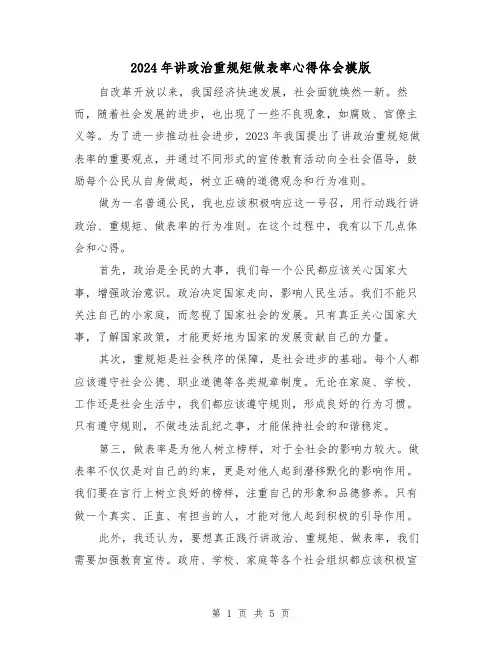 2024年讲政治重规矩做表率心得体会模版

自改革开放以来，我国经济快速发展，社会面貌焕然一新。然而，随着社会发展的进步，也出现了一些不良现象，如腐败、官僚主义等。为了进一步推动社会进步，2023年我国提出了讲政治重规矩做表率的重要观点，并通过不同形式的宣传教育活动向全社会倡导，鼓励每个公民从自身做起，树立正确的道德观念和行为准则。

做为一名普通公民，我也应该积极响应这一号召，用行动践行讲政治、重规矩、做表率的行为准则。在这个过程中，我有以下几点体会和心得。

首先，政治是全民的大事，我们每一个公民都应该关心国家大事，增强政治意识。政治决定国家走向，影响人民生活。我们不能只关注自己的小家庭，而忽视了国家社会的发展。只有真正关心国家大事，了解国家政策，才能更好地为国家的发展贡献自己的力量。

其次，重规矩是社会秩序的保障，是社会进步的基础。每个人都应该遵守社会公德、职业道德等各类规章制度。无论在家庭、学校、工作还是社会生活中，我们都应该遵守规则，形成良好的行为习惯。只有遵守规则，不做违法乱纪之事，才能保持社会的和谐稳定。

第三，做表率是为他人树立榜样，对于全社会的影响力较大。做表率不仅仅是对自己的约束，更是对他人起到潜移默化的影响作用。我们要在言行上树立良好的榜样，注重自己的形象和品德修养。只有做一个真实、正直、有担当的人，才能对他人起到积极的引导作用。

此外，我还认为，要想真正践行讲政治、重规矩、做表率，我们需要加强教育宣传。政府、学校、家庭等各个社会组织都应该积极宣

第 1 页 共 5 页